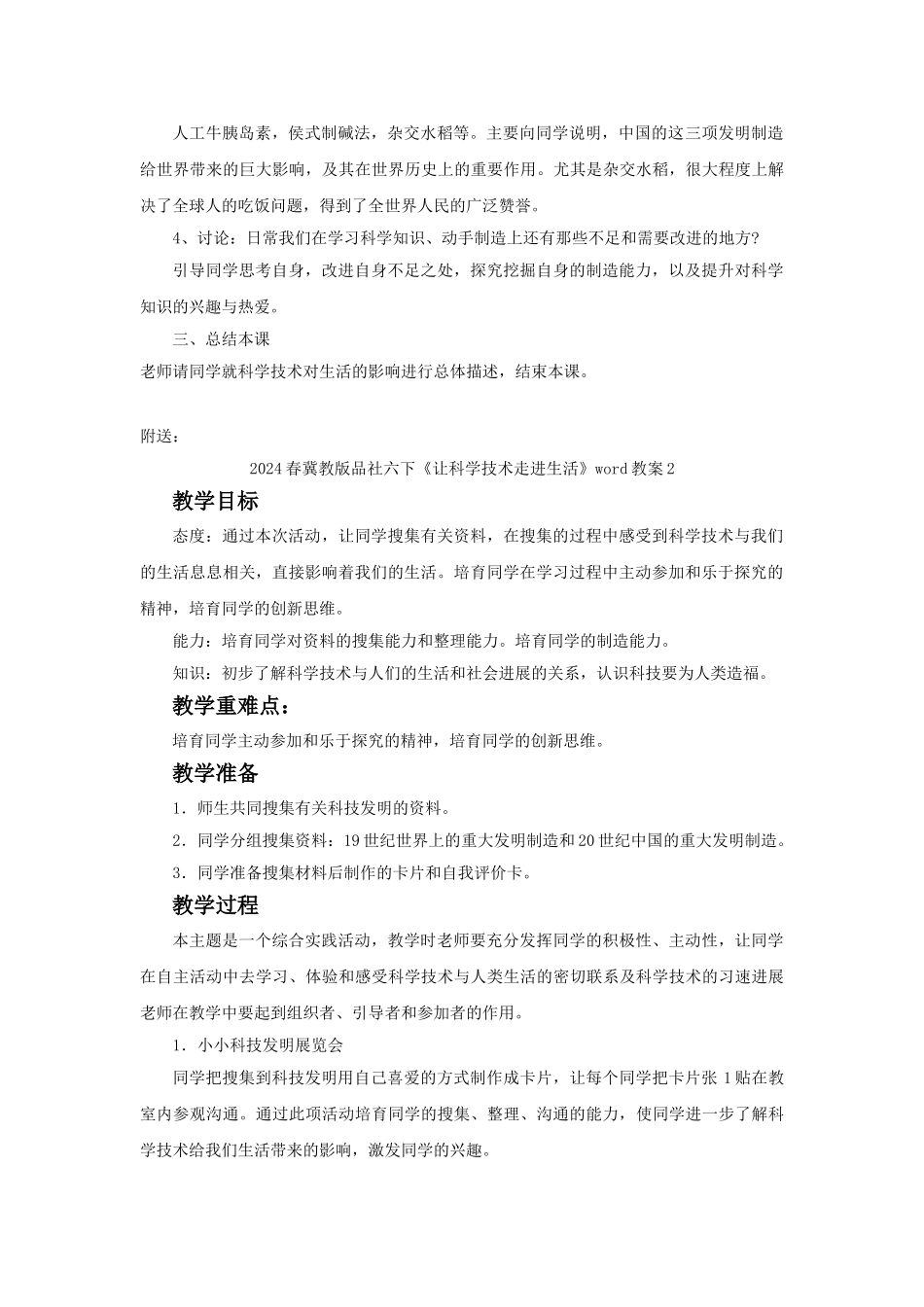 人工牛胰岛素，侯式制碱法，杂交水稻等。主要向同学说明，中国的这三项发明制造给世界带来的巨大影响，及其在世界历史上的重要作用。尤其是杂交水稻，很大程度上解决了全球人的吃饭问题，得到了全世界人民的广泛赞誉。

4、讨论：日常我们在学习科学知识、动手制造上还有那些不足和需要改进的地方?

引导同学思考自身，改进自身不足之处，探究挖掘自身的制造能力，以及提升对科学知识的兴趣与热爱。

三、总结本课

老师请同学就科学技术对生活的影响进行总体描述，结束本课。

附送：

2024春冀教版品社六下《让科学技术走进生活》word教案2

教学目标

态度：通过本次活动，让同学搜集有关资料，在搜集的过程中感受到科学技术与我们的生活息息相关，直接影响着我们的生活。培育同学在学习过程中主动参加和乐于探究的精神，培育同学的创新思维。

能力：培育同学对资料的搜集能力和整理能力。培育同学的制造能力。

知识：初步了解科学技术与人们的生活和社会进展的关系，认识科技要为人类造福。

教学重难点：

培育同学主动参加和乐于探究的精神，培育同学的创新思维。

教学准备

1．师生共同搜集有关科技发明的资料。

2．同学分组搜集资料：19世纪世界上的重大发明制造和20世纪中国的重大发明制造。

3．同学准备搜集材料后制作的卡片和自我评价卡。

教学过程

本主题是一个综合实践活动，教学时老师要充分发挥同学的积极性、主动性，让同学在自主活动中去学习、体验和感受科学技术与人类生活的密切联系及科学技术的习速进展老师在教学中要起到组织者、引导者和参加者的作用。

1．小小科技发明展览会

同学把搜集到科技发明用自己喜爱的方式制作成卡片，让每个同学把卡片张1贴在教室内参观沟通。通过此项活动培育同学的搜集、整理、沟通的能力，使同学进一步了解科学技术给我们生活带来的影响，激发同学的兴趣。